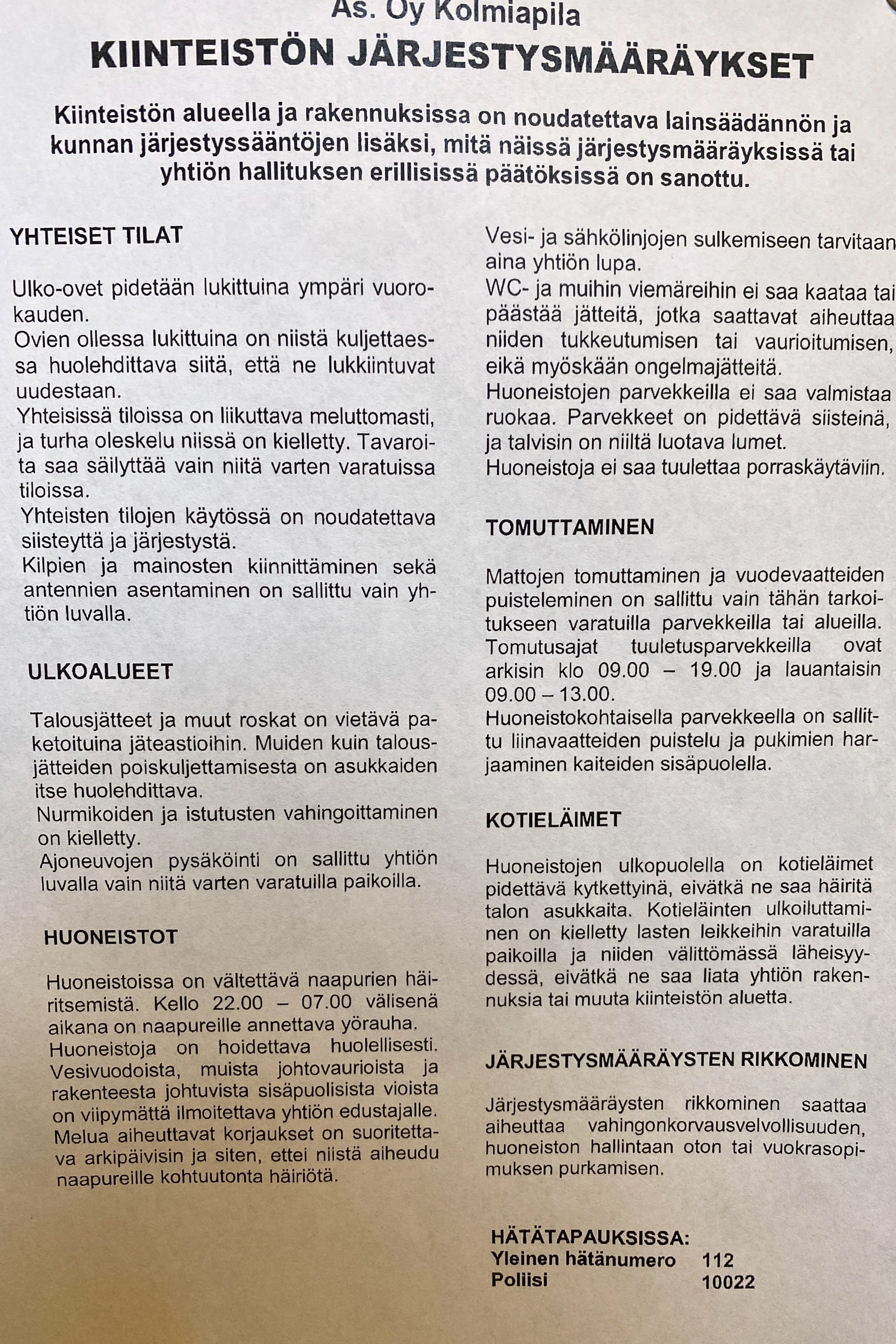 As. Oy Kolmiapila
KIINTEISTÖN JÄRJESTYSMÄÄRÄYKSET

Kiinteistön alueella ja rakennuksissa on noudatettava lainsäädännön ja kunnan järjestyssääntöjen lisäksi, mitä näissä järjestysmääräyksissä tai yhtiön hallituksen erillisissä päätöksissä on sanottu.

YHTEISET TILAT

Ulko-ovet pidetään lukittuina ympäri vuorokauden.
Ovien ollessa lukittuina on niistä kuljettaessa huolehdittava siitä, että ne lukkiintuvat uudestaan.
Yhteisissä tiloissa on liikuttava meluttomasti, ja turha oleskelu niissä on kielletty. Tavaroita saa säilyttää vain niitä varten varatuissa tiloissa.
Yhteisten tilojen käytössä on noudatettava siisteyttä ja järjestystä.
Kilpien ja mainosten kiinnittäminen sekä antennien asentaminen on sallittu vain yhtiön luvalla.

ULKOALUEET

Talousjätteet ja muut roskat on vietävä paketoituina jäteastioihin. Muiden kuin talousjätteiden poiskuljettamisesta on asukkaiden itse huolehdittava.
Nurmikoiden ja istutusten vahingoittaminen on kielletty.
Ajoneuvojen pysäköinti on sallittu yhtiön luvalla vain niitä varten varatuilla paikoilla.

HUONEISTOT

Huoneistoissa on vältettävä naapurien häiritsemistä. Kello 22.00 – 07.00 välisenä aikana on naapureille annettava yörauha.
Huoneistoja on hoidettava huolellisesti. Vesivuodoista, muista johtovaurioista ja rakenteesta johtuvista sisäpuolisista vioista on viipymättä ilmoitettava yhtiön edustajalle. Melua aiheuttavat korjaukset on suoritettava arkipäivisin ja siten, ettei niistä aiheudu naapureille kohtuutonta häiriötä.

Vesi- ja sähkölinjojen sulkemiseen tarvitaan aina yhtiön lupa.
WC- ja muihin viemäreihin ei saa kaataa tai päästää jätteitä, jotka saattavat aiheuttaa niiden tukkeutumisen tai vaurioitumisen, eikä myöskään ongelmajätteitä.
Huoneistojen parvekkeilla ei saa valmistaa ruokaa. Parvekkeet on pidettävä siisteinä, ja talvisin on niiltä luotava lumet.
Huoneistoja ei saa tuulettaa porraskäytäviin.

TOMUTTAMINEN

Mattojen tomuttaminen ja vuodevaatteiden puisteleminen on sallittu vain tähän tarkoitukseen varatuilla parvekkeilla tai alueilla.
Tomutusajat tuuletusparvekkeilla ovat arkisin klo 09.00 – 19.00 ja lauantaisin 09.00 – 13.00.
Huoneistokohtaisella parvekkeella on sallittu liinavaatteiden puistelu ja pukimien harjaaminen kaiteiden sisäpuolella.

KOTIELÄIMET

Huoneistojen ulkopuolella on kotieläimet pidettävä kytkettyinä, eivätkä ne saa häiritä talon asukkaita. Kotieläinten ulkoiluttaminen on kielletty lasten leikkeihin varatuilla paikoilla ja niiden välittömässä läheisyydessä, eivätkä ne saa liata yhtiön rakennuksia tai muuta kiinteistön aluetta.

JÄRJESTYSMÄÄRÄYSTEN RIKKOMINEN

Järjestysmääräysten rikkominen saattaa aiheuttaa vahingonkorvausvelvollisuuden, huoneiston hallintaan oton tai vuokrasopimuksen purkamisen.

HÄTÄTAPAUKSISSA:
Yleinen hätänumero 112
Poliisi 10022